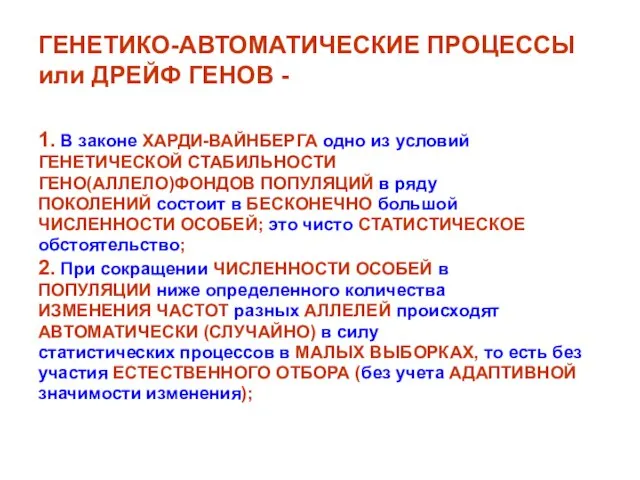 ГЕНЕТИКО-АВТОМАТИЧЕСКИЕ ПРОЦЕССЫ или ДРЕЙФ ГЕНОВ -

1. В законе ХАРДИ-ВАЙНБЕРГА одно из условий ГЕНЕТИЧЕСКОЙ СТАБИЛЬНОСТИ ГЕНО(АЛЛЕЛО)ФОНДОВ ПОПУЛЯЦИЙ в ряду ПОКОЛЕНИЙ состоит в БЕСКОНЕЧНО большой ЧИСЛЕННОСТИ ОСОБЕЙ; это чисто СТАТИСТИЧЕСКОЕ обстоятельство;

2. При сокращении ЧИСЛЕННОСТИ ОСОБЕЙ в ПОПУЛЯЦИИ ниже определенного количества ИЗМЕНЕНИЯ ЧАСТОТ разных АЛЛЕЛЕЙ происходят АВТОМАТИЧЕСКИ (СЛУЧАЙНО) в силу статистических процессов в МАЛЫХ ВЫБОРКАХ, то есть без участия ЕСТЕСТВЕННОГО ОТБОРА (без учета АДАПТИВНОЙ значимости изменения);